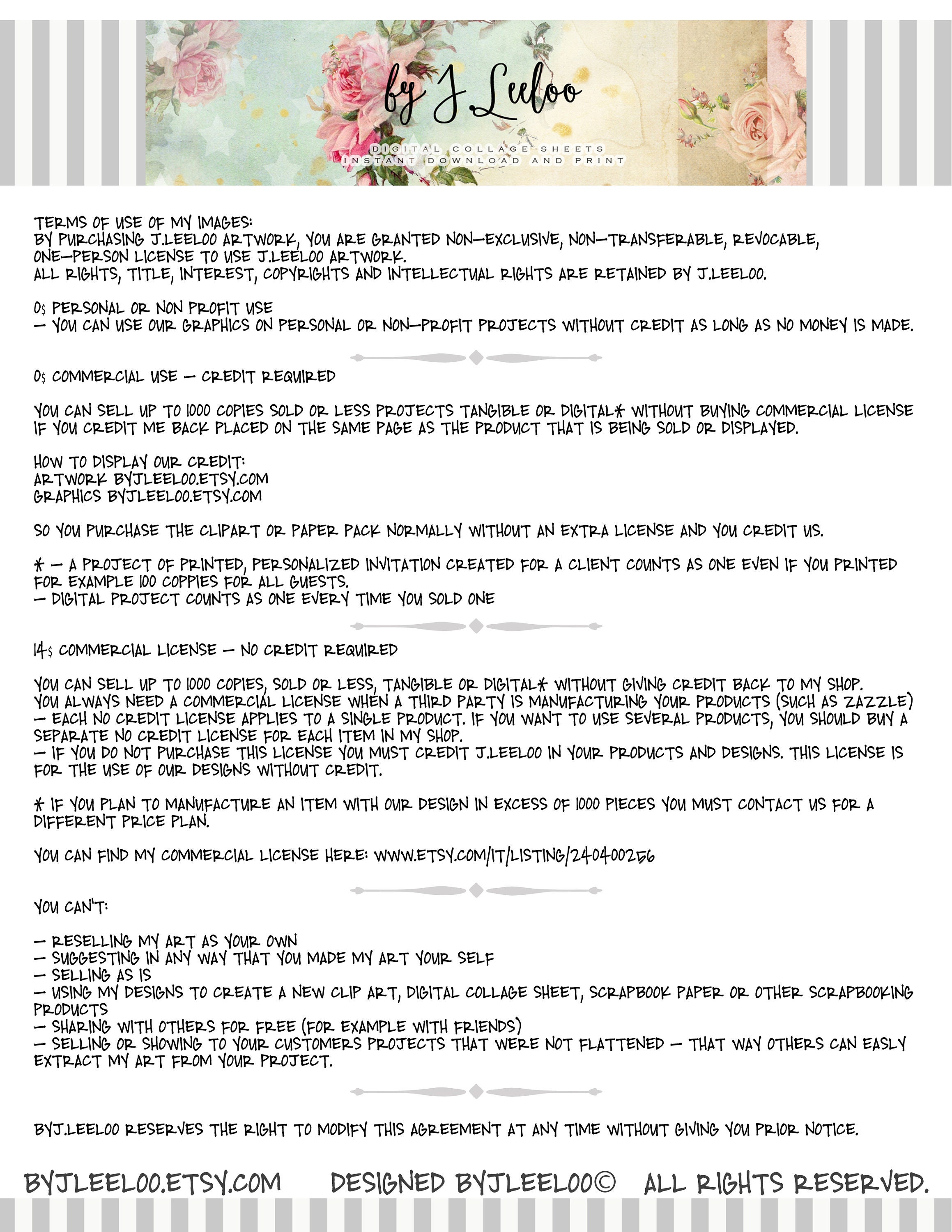 by J.Leeloo

DIGITAL COLLAGE SHEETS
INSTANT DOWNLOAD AND PRINT

TERMS OF USE OF MY IMAGES:
BY PURCHASING J.LEELOO ARTWORK, YOU ARE GRANTED NON-EXCLUSIVE, NON-TRANSFERABLE, REVOCABLE, ONE-PERSON LICENSE TO USE J.LEELOO ARTWORK.
ALL RIGHTS, TITLE, INTEREST, COPYRIGHTS AND INTELLECTUAL RIGHTS ARE RETAINED BY J.LEELOO.

0$ PERSONAL OR NON PROFIT USE
- YOU CAN USE OUR GRAPHICS ON PERSONAL OR NON-PROFIT PROJECTS WITHOUT CREDIT AS LONG AS NO MONEY IS MADE.

0$ COMMERCIAL USE - CREDIT REQUIRED

YOU CAN SELL UP TO 1000 COPIES SOLD OR LESS PROJECTS TANGIBLE OR DIGITAL* WITHOUT BUYING COMMERCIAL LICENSE IF YOU CREDIT ME BACK PLACED ON THE SAME PAGE AS THE PRODUCT THAT IS BEING SOLD OR DISPLAYED.

HOW TO DISPLAY OUR CREDIT:
ARTWORK BYJLEELOO.ETSY.COM
GRAPHICS BYJLEELOO.ETSY.COM

SO YOU PURCHASE THE CLIPART OR PAPER PACK NORMALLY WITHOUT AN EXTRA LICENSE AND YOU CREDIT US.

* - A PROJECT OF PRINTED, PERSONALIZED INVITATION CREATED FOR A CLIENT COUNTS AS ONE EVEN IF YOU PRINTED FOR EXAMPLE 100 COPPIES FOR ALL GUESTS.
- DIGITAL PROJECT COUNTS AS ONE EVERY TIME YOU SOLD ONE

14$ COMMERCIAL LICENSE - NO CREDIT REQUIRED

YOU CAN SELL UP TO 1000 COPIES, SOLD OR LESS, TANGIBLE OR DIGITAL* WITHOUT GIVING CREDIT BACK TO MY SHOP.
YOU ALWAYS NEED A COMMERCIAL LICENSE WHEN A THIRD PARTY IS MANUFACTURING YOUR PRODUCTS (SUCH AS ZAZZLE)
- EACH NO CREDIT LICENSE APPLIES TO A SINGLE PRODUCT. IF YOU WANT TO USE SEVERAL PRODUCTS, YOU SHOULD BUY A SEPARATE NO CREDIT LICENSE FOR EACH ITEM IN MY SHOP.
- IF YOU DO NOT PURCHASE THIS LICENSE YOU MUST CREDIT J.LEELOO IN YOUR PRODUCTS AND DESIGNS. THIS LICENSE IS FOR THE USE OF OUR DESIGNS WITHOUT CREDIT.

* IF YOU PLAN TO MANUFACTURE AN ITEM WITH OUR DESIGN IN EXCESS OF 1000 PIECES YOU MUST CONTACT US FOR A DIFFERENT PRICE PLAN.

YOU CAN FIND MY COMMERCIAL LICENSE HERE: WWW.ETSY.COM/IT/LISTING/240400256

YOU CAN'T:

- RESELLING MY ART AS YOUR OWN
- SUGGESTING IN ANY WAY THAT YOU MADE MY ART YOUR SELF
- SELLING AS IS
- USING MY DESIGNS TO CREATE A NEW CLIP ART, DIGITAL COLLAGE SHEET, SCRAPBOOK PAPER OR OTHER SCRAPBOOKING PRODUCTS
- SHARING WITH OTHERS FOR FREE (FOR EXAMPLE WITH FRIENDS)
- SELLING OR SHOWING TO YOUR CUSTOMERS PROJECTS THAT WERE NOT FLATTENED - THAT WAY OTHERS CAN EASLY EXTRACT MY ART FROM YOUR PROJECT.

BYJ.LEELOO RESERVES THE RIGHT TO MODIFY THIS AGREEMENT AT ANY TIME WITHOUT GIVING YOU PRIOR NOTICE.

BYJLEELOO.ETSY.COM DESIGNED BYJLEELOO© ALL RIGHTS RESERVED.